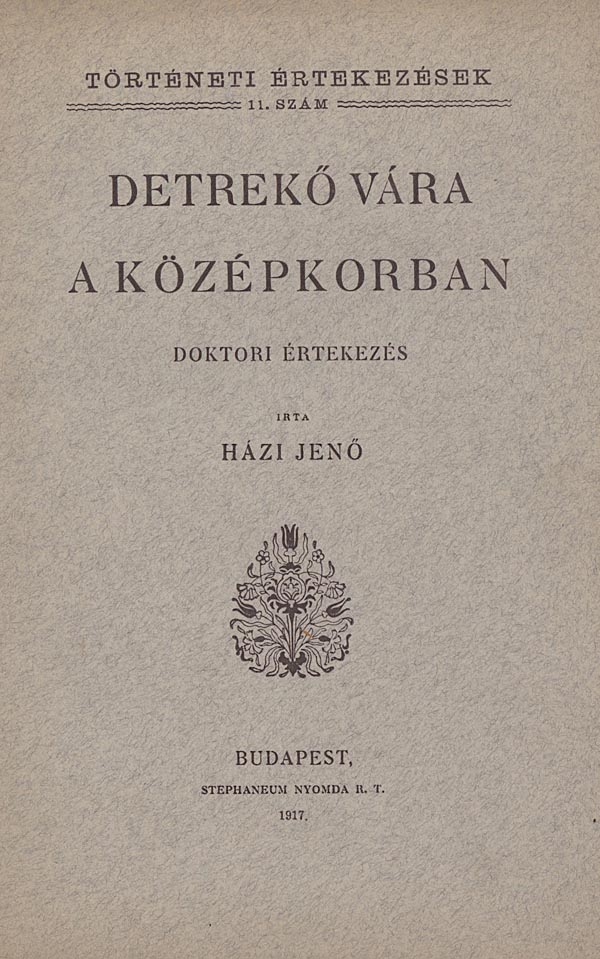 TÖRTÉNETI ÉRTEKEZÉSEK
11. SZÁM

DETREKŐ VÁRA
A KÖZÉPKORBAN

DOKTORI ÉRTEKEZÉS

IRTA
HÁZI JENŐ

BUDAPEST,
STEPHANEUM NYOMDA R. T.
1917.